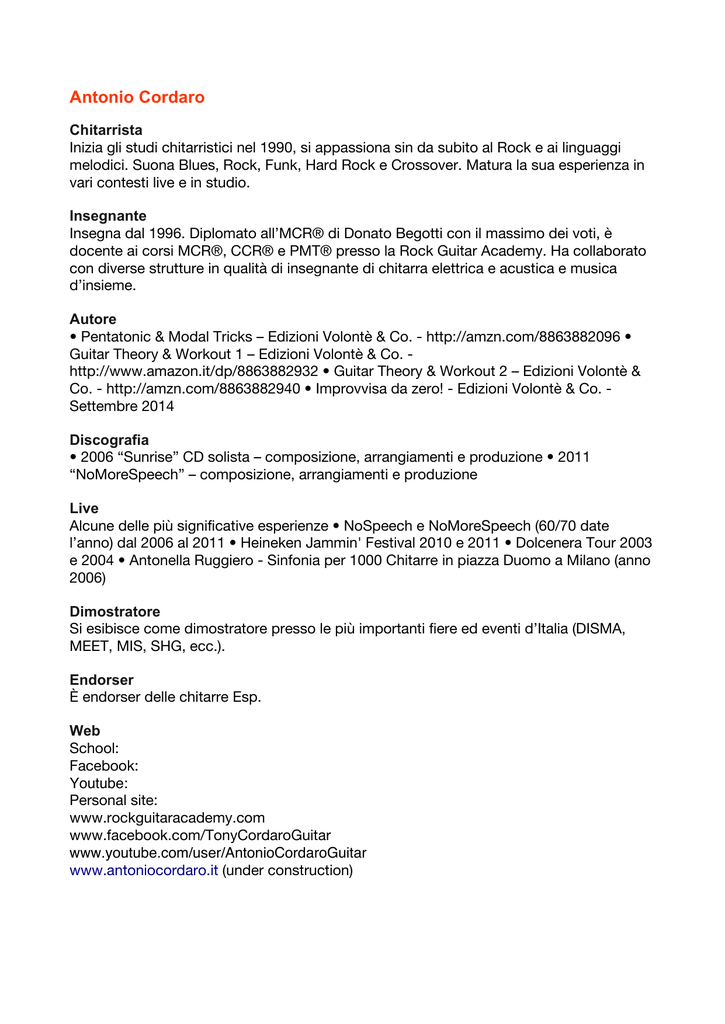 Antonio Cordaro

Chitarrista
Inizia gli studi chitarristici nel 1990, si appassiona sin da subito al Rock e ai linguaggi melodici. Suona Blues, Rock, Funk, Hard Rock e Crossover. Matura la sua esperienza in vari contesti live e in studio.

Insegnante
Insegna dal 1996. Diplomato all'MCR® di Donato Begotti con il massimo dei voti, è docente ai corsi MCR®, CCR® e PMT® presso la Rock Guitar Academy. Ha collaborato con diverse strutture in qualità di insegnante di chitarra elettrica e acustica e musica d'insieme.

Autore
• Pentatonic & Modal Tricks – Edizioni Volontè & Co. - http://amzn.com/8863882096 • Guitar Theory & Workout 1 – Edizioni Volontè & Co. - http://www.amazon.it/dp/8863882932 • Guitar Theory & Workout 2 – Edizioni Volontè & Co. - http://amzn.com/8863882940 • Improvvisa da zero! - Edizioni Volontè & Co. - Settembre 2014

Discografia
• 2006 "Sunrise" CD solista – composizione, arrangiamenti e produzione • 2011 "NoMoreSpeech" – composizione, arrangiamenti e produzione

Live
Alcune delle più significative esperienze • NoSpeech e NoMoreSpeech (60/70 date l'anno) dal 2006 al 2011 • Heineken Jammin' Festival 2010 e 2011 • Dolcenera Tour 2003 e 2004 • Antonella Ruggiero - Sinfonia per 1000 Chitarre in piazza Duomo a Milano (anno 2006)

Dimostratore
Si esibisce come dimostratore presso le più importanti fiere ed eventi d'Italia (DISMA, MEET, MIS, SHG, ecc.).

Endorser
È endorser delle chitarre Esp.

Web
School:
Facebook:
Youtube:
Personal site:
www.rockguitaracademy.com
www.facebook.com/TonyCordaroGuitar
www.youtube.com/user/AntonioCordaroGuitar
www.antoniocordaro.it (under construction)